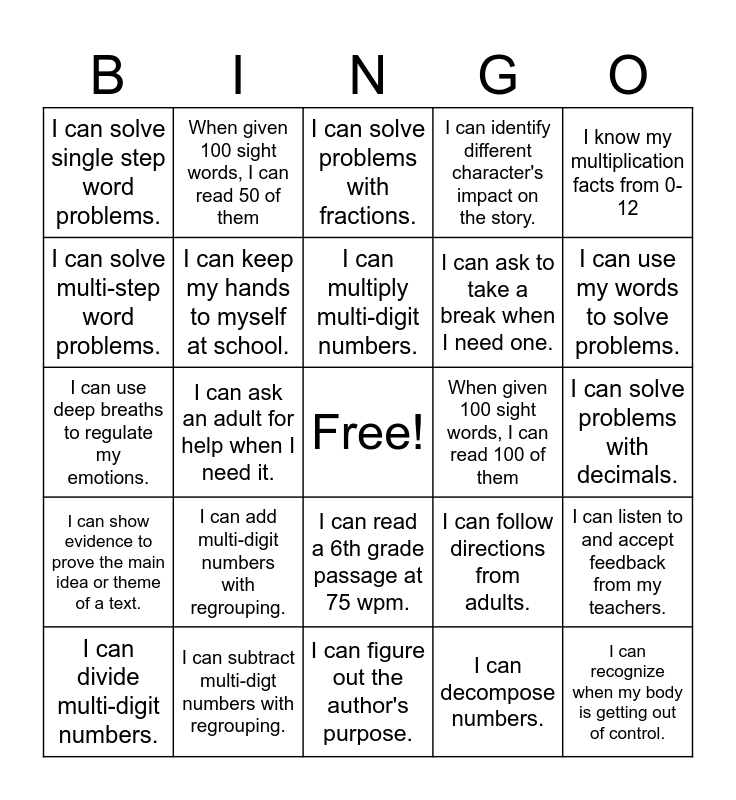 | B | I | N | G | O |
|---|---|---|---|---|
| I can solve single step word problems. | When given 100 sight words, I can read 50 of them | I can solve problems with fractions. | I can identify different character's impact on the story. | I know my multiplication facts from 0-12 |
| I can solve multi-step word problems. | I can keep my hands to myself at school. | I can multiply multi-digit numbers. | I can ask to take a break when I need one. | I can use my words to solve problems. |
| I can use deep breaths to regulate my emotions. | I can ask an adult for help when I need it. | Free! | When given 100 sight words, I can read 100 of them | I can solve problems with decimals. |
| I can show evidence to prove the main idea or theme of a text. | I can add multi-digit numbers with regrouping. | I can read a 6th grade passage at 75 wpm. | I can follow directions from adults. | I can listen to and accept feedback from my teachers. |
| I can divide multi-digit numbers. | I can subtract multi-digt numbers with regrouping. | I can figure out the author's purpose. | I can decompose numbers. | I can recognize when my body is getting out of control. |